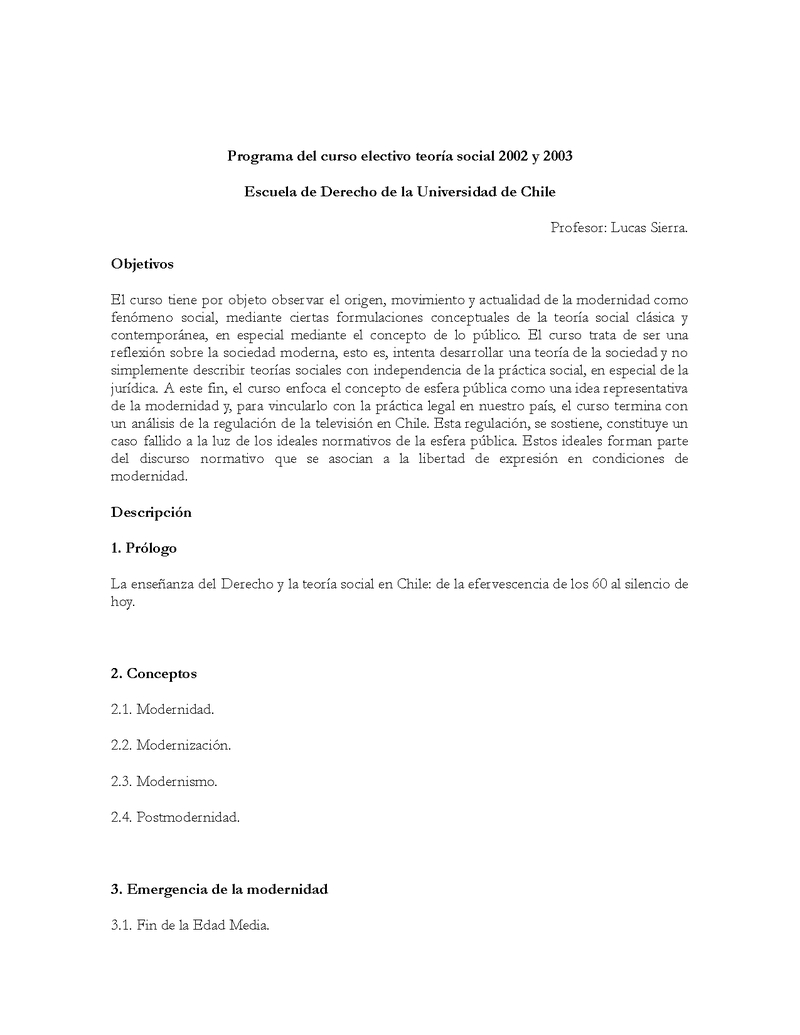 Programa del curso electivo teoría social 2002 y 2003

Escuela de Derecho de la Universidad de Chile

Profesor: Lucas Sierra.

Objetivos

El curso tiene por objeto observar el origen, movimiento y actualidad de la modernidad como fenómeno social, mediante ciertas formulaciones conceptuales de la teoría social clásica y contemporánea, en especial mediante el concepto de lo público. El curso trata de ser una reflexión sobre la sociedad moderna, esto es, intenta desarrollar una teoría de la sociedad y no simplemente describir teorías sociales con independencia de la práctica social, en especial de la jurídica. A este fin, el curso enfoca el concepto de esfera pública como una idea representativa de la modernidad y, para vincularlo con la práctica legal en nuestro país, el curso termina con un análisis de la regulación de la televisión en Chile. Esta regulación, se sostiene, constituye un caso fallido a la luz de los ideales normativos de la esfera pública. Estos ideales forman parte del discurso normativo que se asocian a la libertad de expresión en condiciones de modernidad.

Descripción

1. Prólogo

La enseñanza del Derecho y la teoría social en Chile: de la efervescencia de los 60 al silencio de hoy.

2. Conceptos

2.1. Modernidad.

2.2. Modernización.

2.3. Modernismo.

2.4. Postmodernidad.

3. Emergencia de la modernidad

3.1. Fin de la Edad Media.